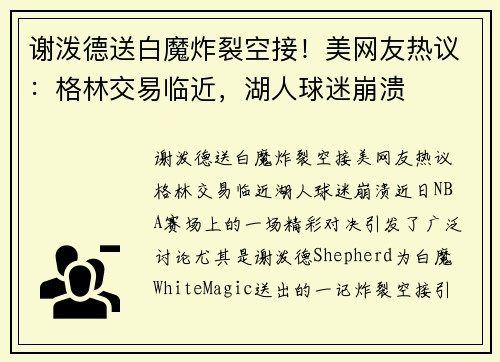 谢泼德送白魔炸裂空接！美网友热议：格林交易临近，湖人球迷崩溃

谢泼德送白魔炸裂空接美网友热议格林交易临近湖人球迷崩溃近日NBA赛场上的一场精彩对决引发了广泛讨论尤其是谢泼德Shepherd为白魔WhiteMagic送出的一记炸裂空接引